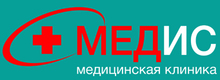 МЕДИС
медицинская клиника